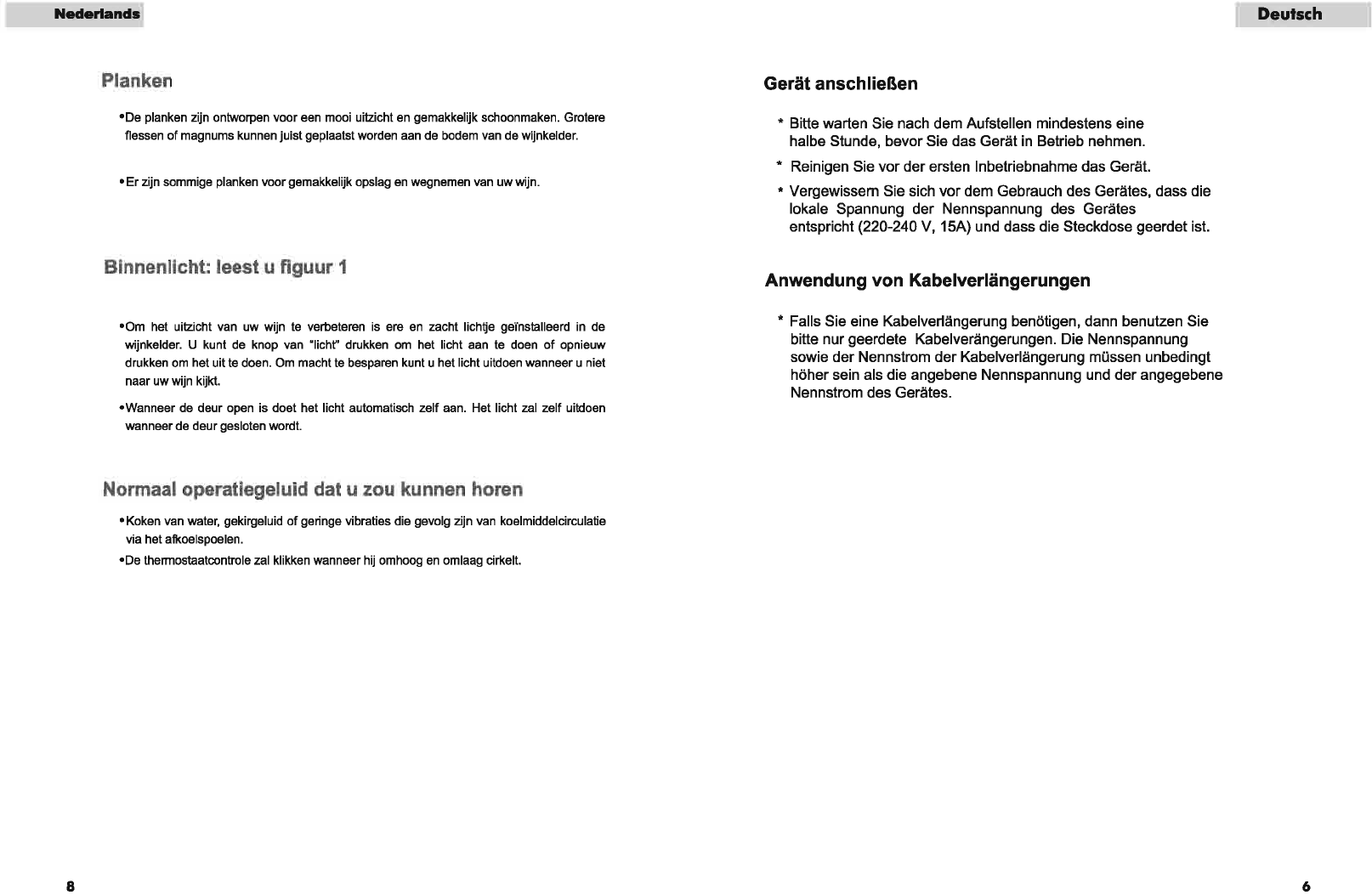 Nederlands

Planken

•De planken zijn ontworpen voor een mooi uitzicht en gemakkelijk schoonmaken. Grotere flessen of magnums kunnen juist geplaatst worden aan de bodem van de wijnkelder.

•Er zijn sommige planken voor gemakkelijk opslag en wegnemen van uw wijn.

Binnenlicht: leest u figuur 1

•Om het uitzicht van uw wijn te verbeteren is ere en zacht lichtje geïnstalleerd in de wijnkelder. U kunt de knop van "licht" drukken om het licht aan te doen of opnieuw drukken om het uit te doen. Om macht te besparen kunt u het licht uitdoen wanneer u niet naar uw wijn kijkt.

•Wanneer de deur open is doet het licht automatisch zelf aan. Het licht zal zelf uitdoen wanneer de deur gesloten wordt.

Normaal operatiegeluid dat u zou kunnen horen

•Koken van water, gekirgeluid of geringe vibraties die gevolg zijn van koelmiddelcirculatie via het afkoelspoelen.

•De thermostaatcontrole zal klikken wanneer hij omhoog en omlaag cirkelt.

8

Deutsch

Gerät anschließen

* Bitte warten Sie nach dem Aufstellen mindestens eine halbe Stunde, bevor Sie das Gerät in Betrieb nehmen.

* Reinigen Sie vor der ersten Inbetriebnahme das Gerät.

* Vergewissern Sie sich vor dem Gebrauch des Gerätes, dass die lokale Spannung der Nennspannung des Gerätes entspricht (220-240 V, 15A) und dass die Steckdose geerdet ist.

Anwendung von Kabelverlängerungen

* Falls Sie eine Kabelverlängerung benötigen, dann benutzen Sie bitte nur geerdete Kabelverängerungen. Die Nennspannung sowie der Nennstrom der Kabelverlängerung müssen unbedingt höher sein als die angebene Nennspannung und der angegebene Nennstrom des Gerätes.

6